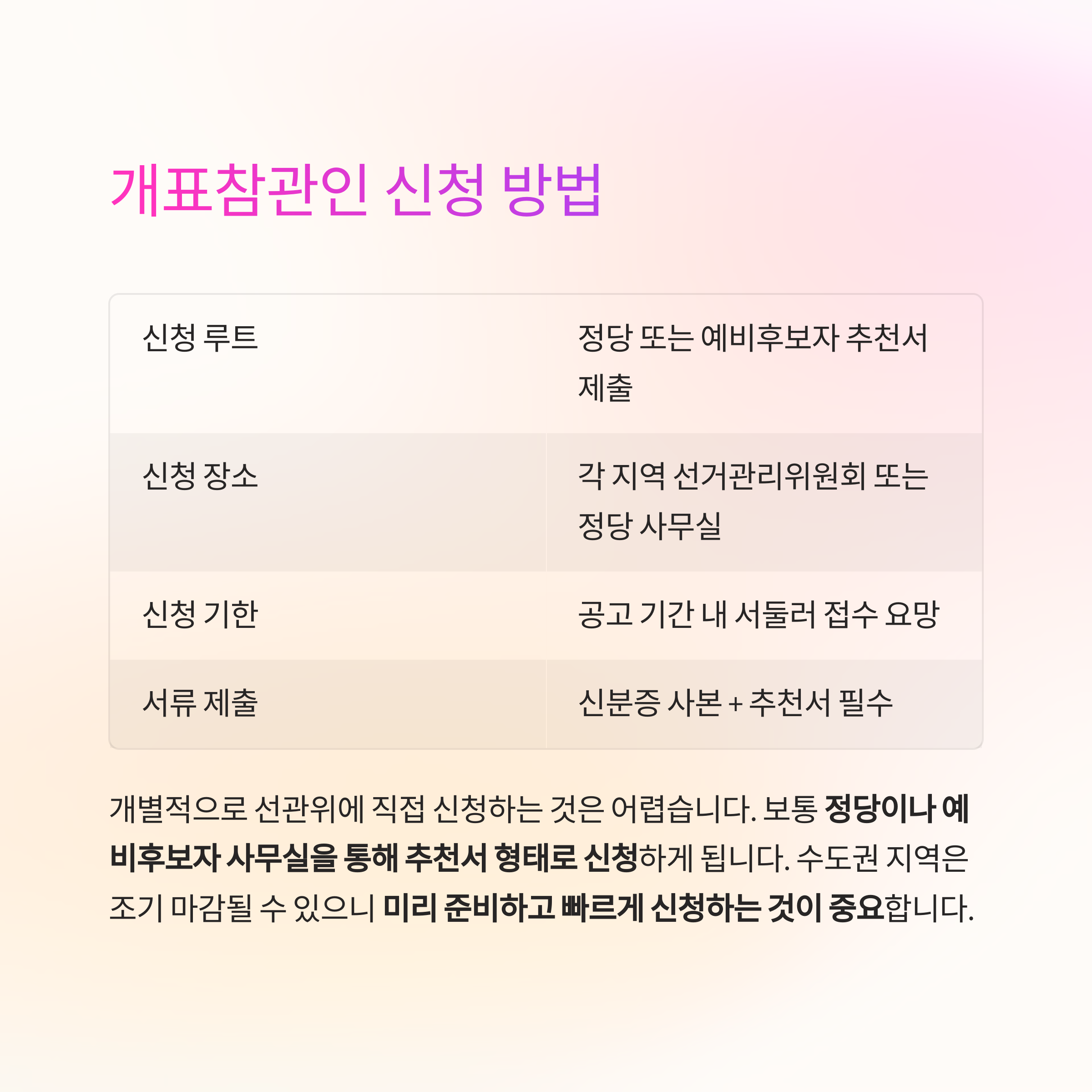 개표참관인 신청 방법

| 신청 루트 | 정당 또는 예비후보자 추천서 제출 |
|---|---|
| 신청 장소 | 각 지역 선거관리위원회 또는 정당 사무실 |
| 신청 기한 | 공고 기간 내 서둘러 접수 요망 |
| 서류 제출 | 신분증 사본 + 추천서 필수 |

개별적으로 선관위에 직접 신청하는 것은 어렵습니다. 보통 정당이나 예비후보자 사무실을 통해 추천서 형태로 신청하게 됩니다. 수도권 지역은 조기 마감될 수 있으니 미리 준비하고 빠르게 신청하는 것이 중요합니다.